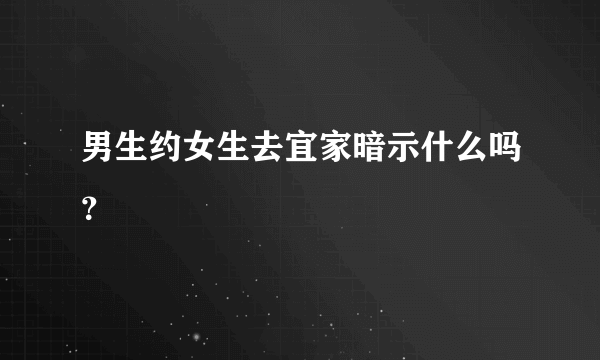 男生约女生去宜家暗示什么吗?